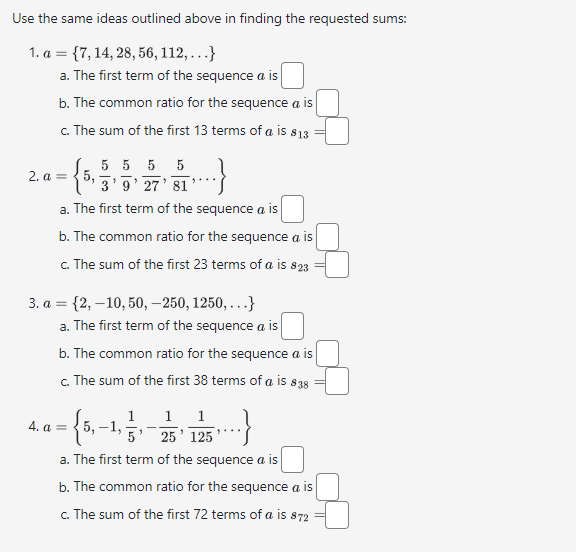 Use the same ideas outlined above in finding the requested sums:

1. $a = \{7, 14, 28, 56, 112, \ldots\}$
a. The first term of the sequence $a$ is
b. The common ratio for the sequence $a$ is
c. The sum of the first 13 terms of $a$ is $s_{13} =$

2. $a = \left\{5, \frac{5}{3}, \frac{5}{9}, \frac{5}{27}, \frac{5}{81}, \ldots\right\}$
a. The first term of the sequence $a$ is
b. The common ratio for the sequence $a$ is
c. The sum of the first 23 terms of $a$ is $s_{23} =$

3. $a = \{2, -10, 50, -250, 1250, \ldots\}$
a. The first term of the sequence $a$ is
b. The common ratio for the sequence $a$ is
c. The sum of the first 38 terms of $a$ is $s_{38} =$

4. $a = \left\{5, -1, \frac{1}{5}, -\frac{1}{25}, \frac{1}{125}, \ldots\right\}$
a. The first term of the sequence $a$ is
b. The common ratio for the sequence $a$ is
c. The sum of the first 72 terms of $a$ is $s_{72} =$